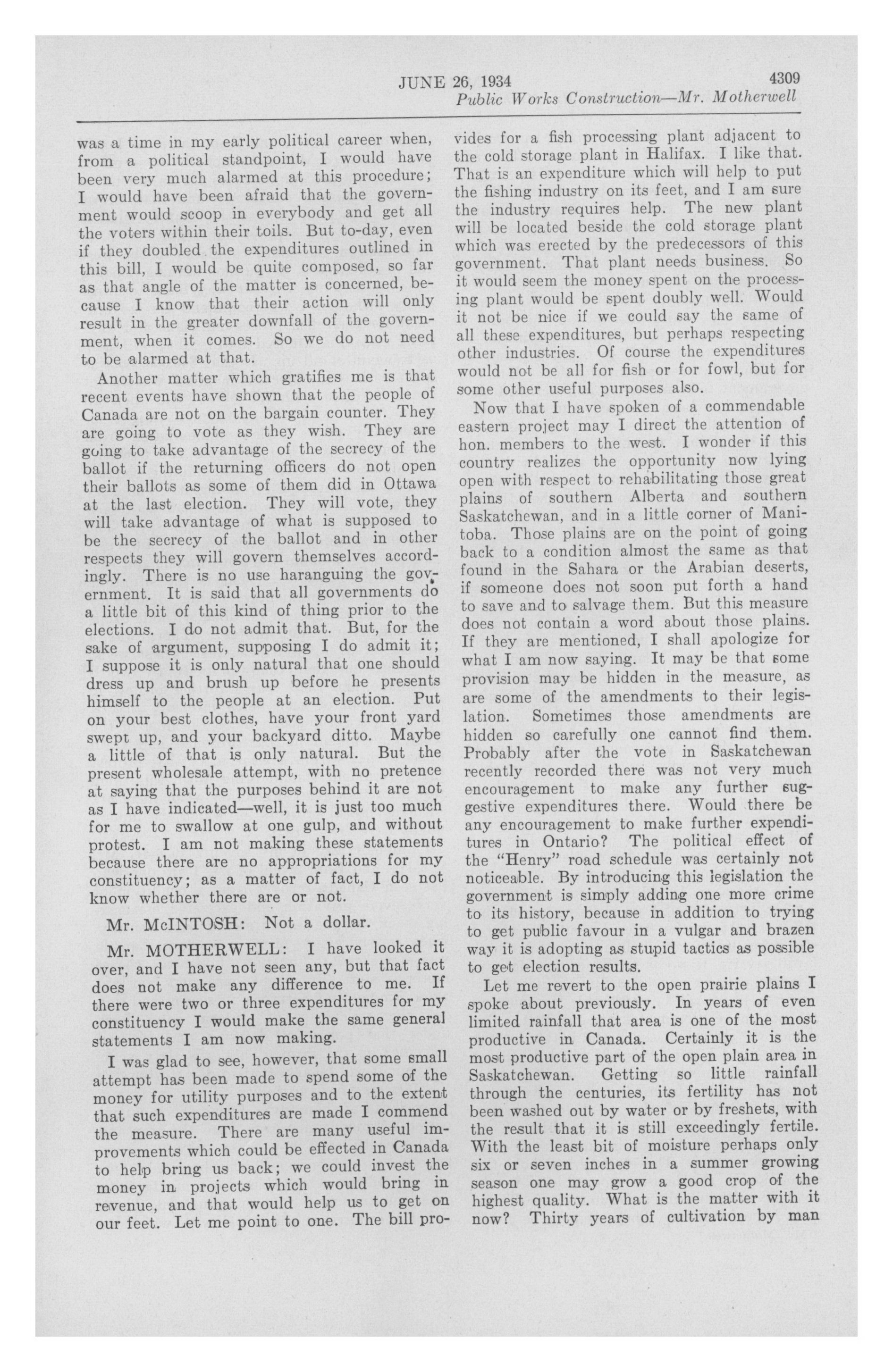 JUNE 26, 1934 4309

Public Works Construction—Mr. Motherwell

was a time in my early political career when, from a political standpoint, I would have been very much alarmed at this procedure; I would have been afraid that the government would scoop in everybody and get all the voters within their toils. But to-day, even if they doubled the expenditures outlined in this bill, I would be quite composed, so far as that angle of the matter is concerned, because I know that their action will only result in the greater downfall of the government, when it comes. So we do not need to be alarmed at that.

Another matter which gratifies me is that recent events have shown that the people of Canada are not on the bargain counter. They are going to vote as they wish. They are going to take advantage of the secrecy of the ballot if the returning officers do not open their ballots as some of them did in Ottawa at the last election. They will vote, they will take advantage of what is supposed to be the secrecy of the ballot and in other respects they will govern themselves accordingly. There is no use haranguing the government. It is said that all governments do a little bit of this kind of thing prior to the elections. I do not admit that. But, for the sake of argument, supposing I do admit it; I suppose it is only natural that one should dress up and brush up before he presents himself to the people at an election. Put on your best clothes, have your front yard swept up, and your backyard ditto. Maybe a little of that is only natural. But the present wholesale attempt, with no pretence at saying that the purposes behind it are not as I have indicated—well, it is just too much for me to swallow at one gulp, and without protest. I am not making these statements because there are no appropriations for my constituency; as a matter of fact, I do not know whether there are or not.

Mr. McINTOSH: Not a dollar.

Mr. MOTHERWELL: I have looked it over, and I have not seen any, but that fact does not make any difference to me. If there were two or three expenditures for my constituency I would make the same general statements I am now making.

I was glad to see, however, that some small attempt has been made to spend some of the money for utility purposes and to the extent that such expenditures are made I commend the measure. There are many useful improvements which could be effected in Canada to help bring us back; we could invest the money in projects which would bring in revenue, and that would help us to get on our feet. Let me point to one. The bill provides for a fish processing plant adjacent to the cold storage plant in Halifax. I like that. That is an expenditure which will help to put the fishing industry on its feet, and I am sure the industry requires help. The new plant will be located beside the cold storage plant which was erected by the predecessors of this government. That plant needs business. So it would seem the money spent on the processing plant would be spent doubly well. Would it not be nice if we could say the same of all these expenditures, but perhaps respecting other industries. Of course the expenditures would not be all for fish or for fowl, but for some other useful purposes also.

Now that I have spoken of a commendable eastern project may I direct the attention of hon. members to the west. I wonder if this country realizes the opportunity now lying open with respect to rehabilitating those great plains of southern Alberta and southern Saskatchewan, and in a little corner of Manitoba. Those plains are on the point of going back to a condition almost the same as that found in the Sahara or the Arabian deserts, if someone does not soon put forth a hand to save and to salvage them. But this measure does not contain a word about those plains. If they are mentioned, I shall apologize for what I am now saying. It may be that some provision may be hidden in the measure, as are some of the amendments to their legislation. Sometimes those amendments are hidden so carefully one cannot find them. Probably after the vote in Saskatchewan recently recorded there was not very much encouragement to make any further suggestive expenditures there. Would there be any encouragement to make further expenditures in Ontario? The political effect of the "Henry" road schedule was certainly not noticeable. By introducing this legislation the government is simply adding one more crime to its history, because in addition to trying to get public favour in a vulgar and brazen way it is adopting as stupid tactics as possible to get election results.

Let me revert to the open prairie plains I spoke about previously. In years of even limited rainfall that area is one of the most productive in Canada. Certainly it is the most productive part of the open plain area in Saskatchewan. Getting so little rainfall through the centuries, its fertility has not been washed out by water or by freshets, with the result that it is still exceedingly fertile. With the least bit of moisture perhaps only six or seven inches in a summer growing season one may grow a good crop of the highest quality. What is the matter with it now? Thirty years of cultivation by man